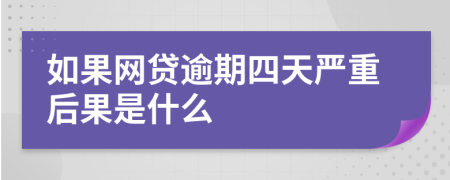 如果网贷逾期四天严重后果是什么